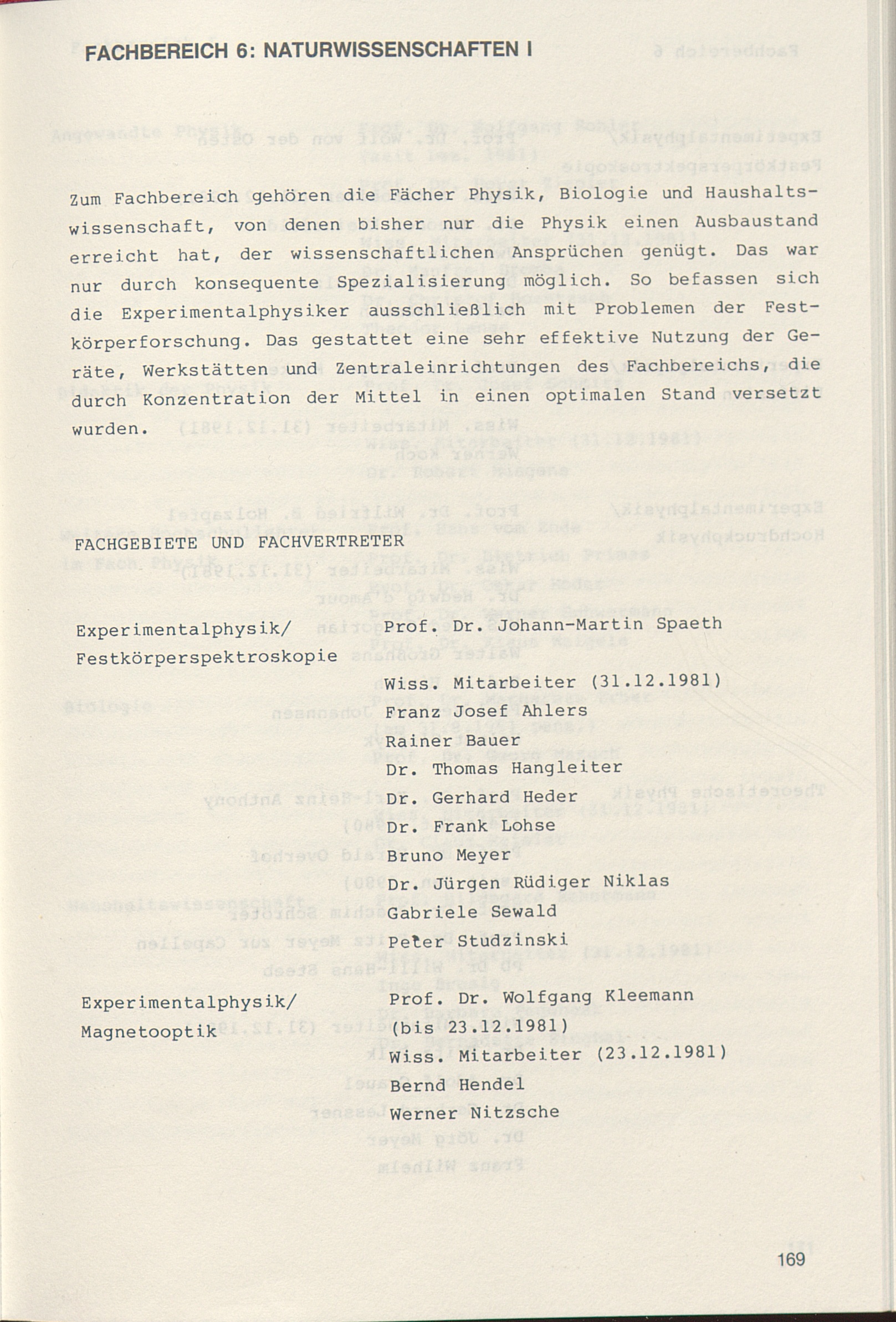 FACHBEREICH 6: NATURWISSENSCHAFTEN I

Zum Fachbereich gehören die Fächer Physik, Biologie und Haushaltswissenschaft, von denen bisher nur die Physik einen Ausbaustand erreicht hat, der wissenschaftlichen Ansprüchen genügt. Das war nur durch konsequente Spezialisierung möglich. So befassen sich die Experimentalphysiker ausschließlich mit Problemen der Festkörperforschung. Das gestattet eine sehr effektive Nutzung der Geräte, Werkstätten und Zentraleinrichtungen des Fachbereichs, die durch Konzentration der Mittel in einen optimalen Stand versetzt wurden.

FACHGEBIETE UND FACHVERTRETER

Experimentalphysik/ Festkörperspektroskopie

Prof. Dr. Johann-Martin Spaeth
Wiss. Mitarbeiter (31.12.1981)
Franz Josef Ahlers
Rainer Bauer
Dr. Thomas Hangleiter
Dr. Gerhard Heder
Dr. Frank Lohse
Bruno Meyer
Dr. Jürgen Rüdiger Niklas
Gabriele Sewald
Peter Studzinski

Experimentalphysik/ Magnetooptik

Prof. Dr. Wolfgang Kleemann (bis 23.12.1981)
Wiss. Mitarbeiter (23.12.1981)
Bernd Hendel
Werner Nitzsche

169